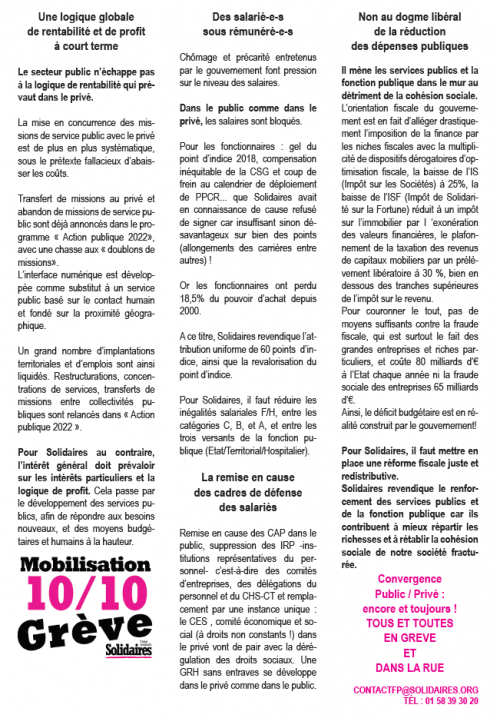 Une logique globale de rentabilité et de profit à court terme

Le secteur public n'échappe pas à la logique de rentabilité qui prévaut dans le privé.

La mise en concurrence des missions de service public avec le privé est de plus en plus systématique, sous le prétexte fallacieux d'abaisser les coûts.

Transfert de missions au privé et abandon de missions de service public sont déjà annoncés dans le programme « Action publique 2022», avec une chasse aux « doublons de missions».
L'interface numérique est développée comme substitut à un service public basé sur le contact humain et fondé sur la proximité géographique.

Un grand nombre d'implantations territoriales et d'emplois sont ainsi liquidés. Restructurations, concentrations de services, transferts de missions entre collectivités publiques sont relancés dans « Action publique 2022 ».

Pour Solidaires au contraire, l'intérêt général doit prévaloir sur les intérêts particuliers et la logique de profit. Cela passe par le développement des services publics, afin de répondre aux besoins nouveaux, et des moyens budgétaires et humains à la hauteur.

Mobilisation
10/10
Grève
Solidaires

Des salarié-e-s sous rémunéré-e-s

Chômage et précarité entretenus par le gouvernement font pression sur le niveau des salaires.

Dans le public comme dans le privé, les salaires sont bloqués.

Pour les fonctionnaires : gel du point d'indice 2018, compensation inéquitable de la CSG et coup de frein au calendrier de déploiement de PPCR... que Solidaires avait en connaissance de cause refusé de signer car insuffisant sinon désavantageux sur bien des points (allongements des carrières entre autres) !

Or les fonctionnaires ont perdu 18,5% du pouvoir d'achat depuis 2000.

A ce titre, Solidaires revendique l'attribution uniforme de 60 points d'indice, ainsi que la revalorisation du point d'indice.

Pour Solidaires, il faut réduire les inégalités salariales F/H, entre les catégories C, B, et A, et entre les trois versants de la fonction publique (Etat/Territorial/Hospitalier).

La remise en cause des cadres de défense des salariés

Remise en cause des CAP dans le public, suppression des IRP -institutions représentatives du personnel- c'est-à-dire des comités d'entreprises, des délégations du personnel et du CHS-CT et remplacement par une instance unique : le CES , comité économique et social (à droits non constants !) dans le privé vont de pair avec la dérégulation des droits sociaux. Une GRH sans entraves se développe dans le privé comme dans le public.

Non au dogme libéral de la réduction des dépenses publiques

Il mène les services publics et la fonction publique dans le mur au détriment de la cohésion sociale.
L'orientation fiscale du gouvernement est en fait d'alléger drastiquement l'imposition de la finance par les niches fiscales avec la multiplicité de dispositifs dérogatoires d'optimisation fiscale, la baisse de l'IS (Impôt sur les Sociétés) à 25%, la baisse de l'ISF (Impôt de Solidarité sur la Fortune) réduit à un impôt sur l'immobilier par l 'exonération des valeurs financières, le plafonnement de la taxation des revenus de capitaux mobiliers par un prélèvement libératoire à 30 %, bien en dessous des tranches supérieures de l'impôt sur le revenu.
Pour couronner le tout, pas de moyens suffisants contre la fraude fiscale, qui est surtout le fait des grandes entreprises et riches particuliers, et coûte 80 milliards d'€ à l'Etat chaque année ni la fraude sociale des entreprises 65 milliards d'€.
Ainsi, le déficit budgétaire est en réalité construit par le gouvernement!

Pour Solidaires, il faut mettre en place une réforme fiscale juste et redistributive.
Solidaires revendique le renforcement des services publics et de la fonction publique car ils contribuent à mieux répartir les richesses et à rétablir la cohésion sociale de notre société fracturée.

Convergence Public / Privé : encore et toujours ! TOUS ET TOUTES EN GREVE ET DANS LA RUE

CONTACTFP@SOLIDAIRES.ORG
TÉL : 01 58 39 30 20